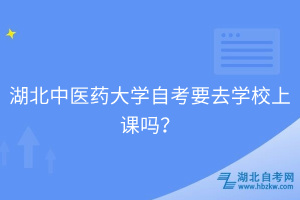 湖北中医药大学自考要去学校上课吗？

湖北自考网
www.hbzkw.com